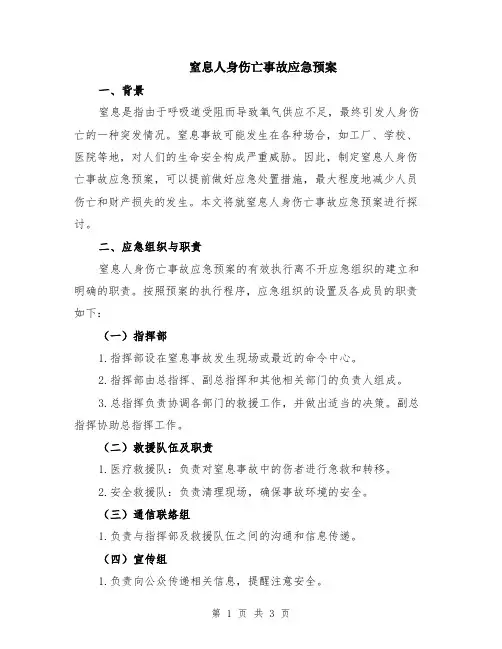 窒息人身伤亡事故应急预案

一、背景

窒息是指由于呼吸道受阻而导致氧气供应不足，最终引发人身伤亡的一种突发情况。窒息事故可能发生在各种场合，如工厂、学校、医院等地，对人们的生命安全构成严重威胁。因此，制定窒息人身伤亡事故应急预案，可以提前做好应急处置措施，最大程度地减少人员伤亡和财产损失的发生。本文将就窒息人身伤亡事故应急预案进行探讨。

二、应急组织与职责

窒息人身伤亡事故应急预案的有效执行离不开应急组织的建立和明确的职责。按照预案的执行程序，应急组织的设置及各成员的职责如下：

（一）指挥部

1.指挥部设在窒息事故发生现场或最近的命令中心。

2.指挥部由总指挥、副总指挥和其他相关部门的负责人组成。

3.总指挥负责协调各部门的救援工作，并做出适当的决策。副总指挥协助总指挥工作。

（二）救援队伍及职责

1.医疗救援队：负责对窒息事故中的伤者进行急救和转移。

2.安全救援队：负责清理现场，确保事故环境的安全。

（三）通信联络组

1.负责与指挥部及救援队伍之间的沟通和信息传递。

（四）宣传组

1.负责向公众传递相关信息，提醒注意安全。

第 1 页 共 3 页